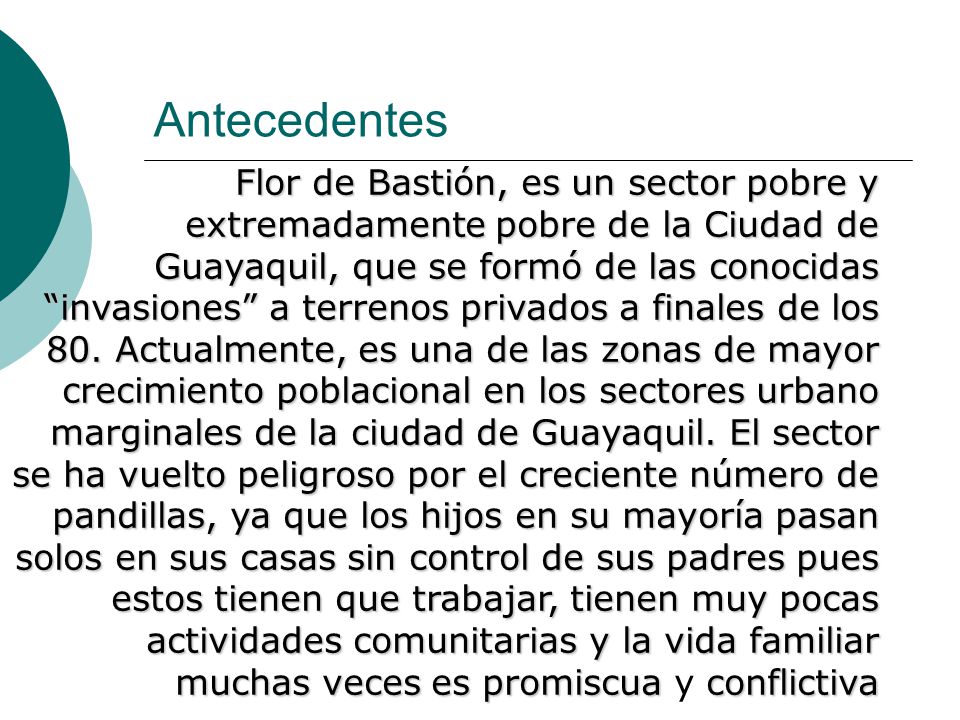 Antecedentes

Flor de Bastión, es un sector pobre y extremadamente pobre de la Ciudad de Guayaquil, que se formó de las conocidas “invasiones” a terrenos privados a finales de los 80. Actualmente, es una de las zonas de mayor crecimiento poblacional en los sectores urbano marginales de la ciudad de Guayaquil. El sector se ha vuelto peligroso por el creciente número de pandillas, ya que los hijos en su mayoría pasan solos en sus casas sin control de sus padres pues estos tienen que trabajar, tienen muy pocas actividades comunitarias y la vida familiar muchas veces es promiscua y conflictiva